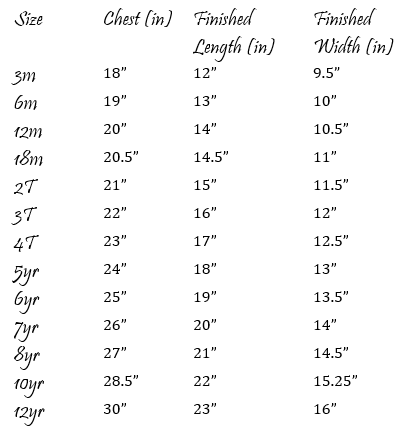 | Size | Chest (in) | Finished Length (in) | Finished Width (in) |
|---|---|---|---|
| 3m | 18” | 12” | 9.5” |
| 6m | 19” | 13” | 10” |
| 12m | 20” | 14” | 10.5” |
| 18m | 20.5” | 14.5” | 11” |
| 2T | 21” | 15” | 11.5” |
| 3T | 22” | 16” | 12” |
| 4T | 23” | 17” | 12.5” |
| 5yr | 24” | 18” | 13” |
| 6yr | 25” | 19” | 13.5” |
| 7yr | 26” | 20” | 14” |
| 8yr | 27” | 21” | 14.5” |
| 10yr | 28.5” | 22” | 15.25” |
| 12yr | 30” | 23” | 16” |